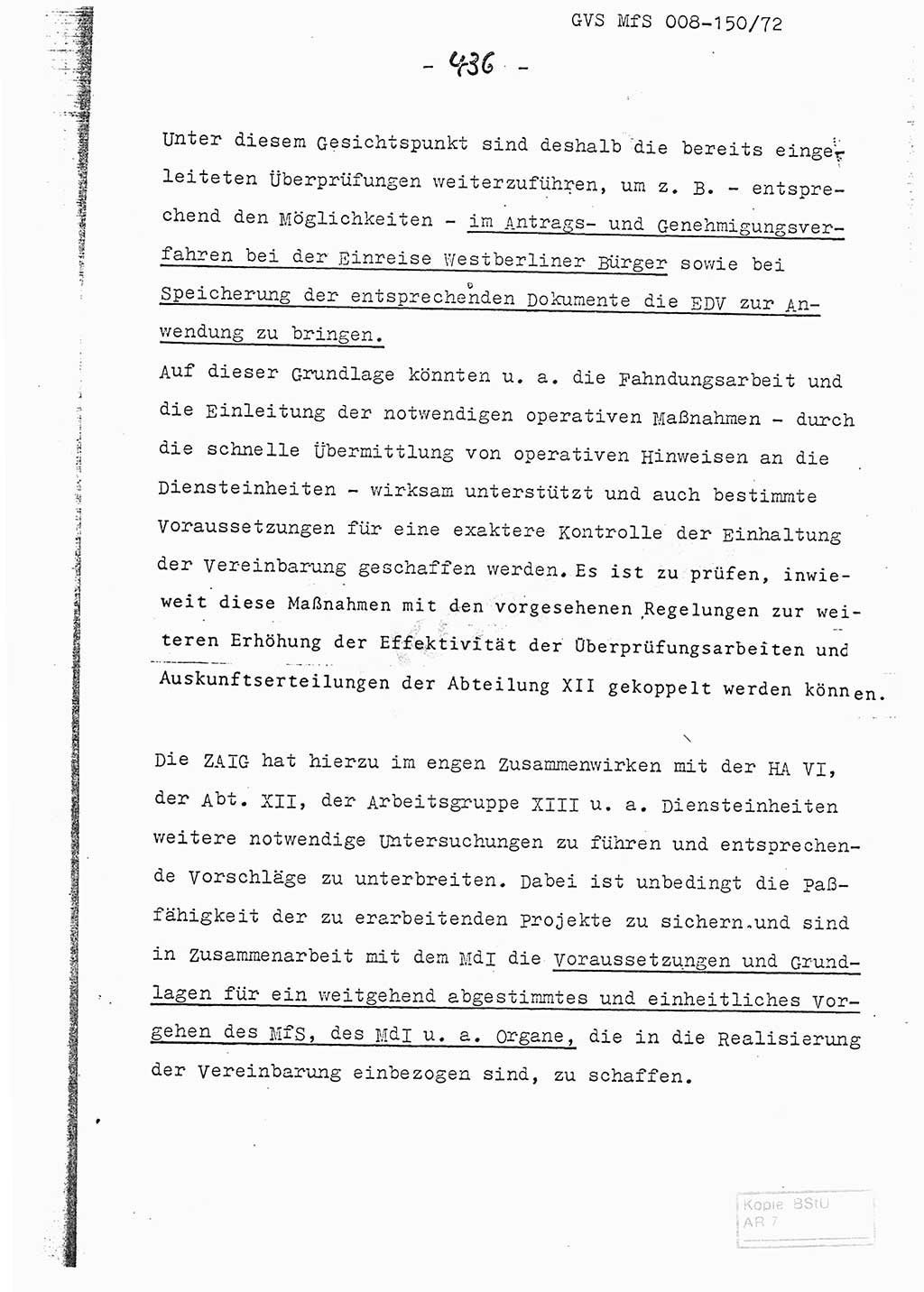 GVS MfS 008-150/72

- 436 -

Unter diesem Gesichtspunkt sind deshalb die bereits eingeleiteten Überprüfungen weiterzuführen, um z. B. - entsprechend den Möglichkeiten - im Antrags- und Genehmigungsverfahren bei der Einreise Westberliner Bürger sowie bei Speicherung der entsprechenden Dokumente die EDV zur Anwendung zu bringen.
Auf dieser Grundlage könnten u. a. die Fahndungsarbeit und die Einleitung der notwendigen operativen Maßnahmen - durch die schnelle Übermittlung von operativen Hinweisen an die Diensteinheiten - wirksam unterstützt und auch bestimmte Voraussetzungen für eine exaktere Kontrolle der Einhaltung der Vereinbarung geschaffen werden. Es ist zu prüfen, inwieweit diese Maßnahmen mit den vorgesehenen Regelungen zur weiteren Erhöhung der Effektivität der Überprüfungsarbeiten und Auskunftserteilungen der Abteilung XII gekoppelt werden können.

Die ZAIG hat hierzu im engen Zusammenwirken mit der HA VI, der Abt. XII, der Arbeitsgruppe XIII u. a. Diensteinheiten weitere notwendige Untersuchungen zu führen und entsprechende Vorschläge zu unterbreiten. Dabei ist unbedingt die Paßfähigkeit der zu erarbeitenden Projekte zu sichern und sind in Zusammenarbeit mit dem MdI die Voraussetzungen und Grundlagen für ein weitgehend abgestimmtes und einheitliches Vorgehen des MfS, des MdI u. a. Organe, die in die Realisierung der Vereinbarung einbezogen sind, zu schaffen.

Kopie BStU
AR 7